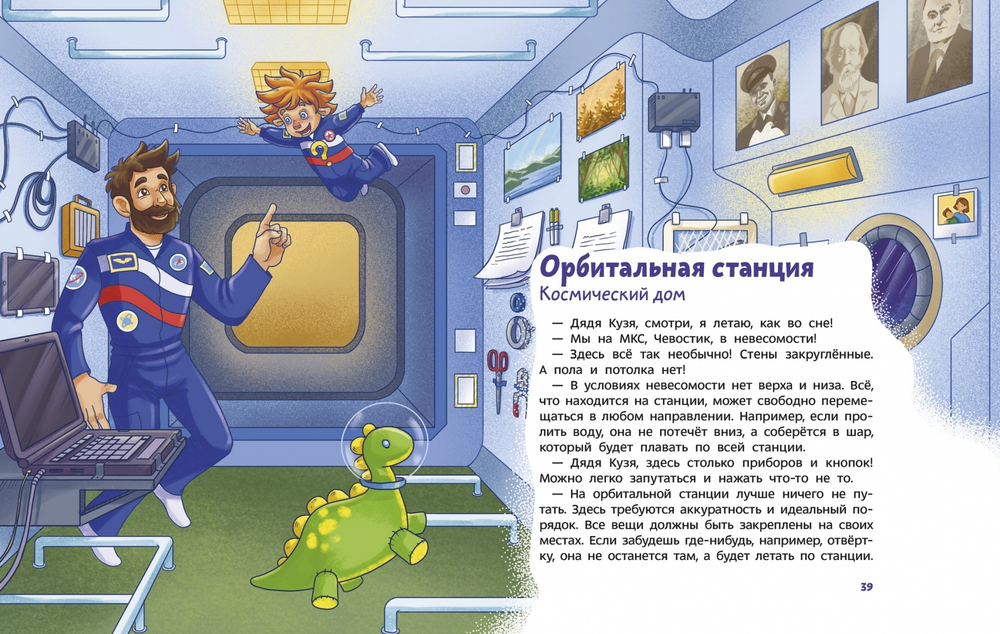 Орбитальная станция
Космический дом

— Дядя Кузя, смотри, я летаю, как во сне!

— Мы на МКС, Чевостик, в невесомости!

— Здесь всё так необычно! Стены закруглённые. А пола и потолка нет!

— В условиях невесомости нет верха и низа. Всё, что находится на станции, может свободно перемещаться в любом направлении. Например, если пролить воду, она не потечёт вниз, а соберётся в шар, который будет плавать по всей станции.

— Дядя Кузя, здесь столько приборов и кнопок! Можно легко запутаться и нажать что-то не то.

— На орбитальной станции лучше ничего не путать. Здесь требуются аккуратность и идеальный порядок. Все вещи должны быть закреплены на своих местах. Если забудешь где-нибудь, например, отвёртку, она не останется там, а будет летать по станции.

39